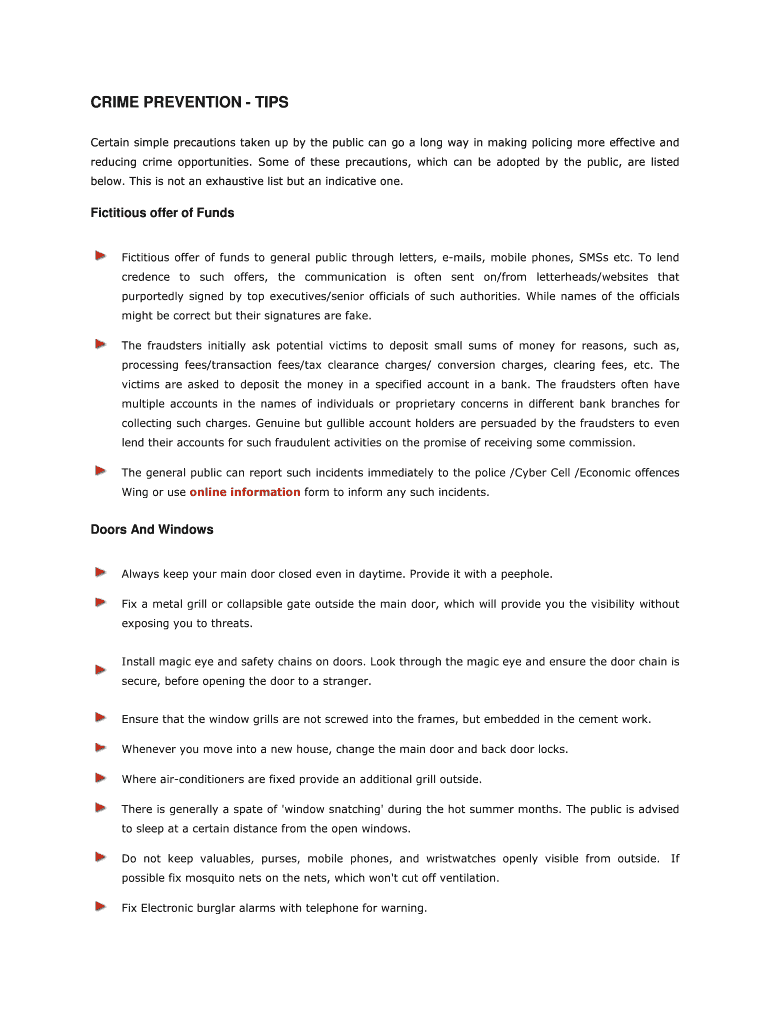 CRIME PREVENTION - TIPS

Certain simple precautions taken up by the public can go a long way in making policing more effective and reducing crime opportunities. Some of these precautions, which can be adopted by the public, are listed below. This is not an exhaustive list but an indicative one.

Fictitious offer of Funds

Fictitious offer of funds to general public through letters, e-mails, mobile phones, SMSs etc. To lend credence to such offers, the communication is often sent on/from letterheads/websites that purportedly signed by top executives/senior officials of such authorities. While names of the officials might be correct but their signatures are fake.

The fraudsters initially ask potential victims to deposit small sums of money for reasons, such as, processing fees/transaction fees/tax clearance charges/ conversion charges, clearing fees, etc. The victims are asked to deposit the money in a specified account in a bank. The fraudsters often have multiple accounts in the names of individuals or proprietary concerns in different bank branches for collecting such charges. Genuine but gullible account holders are persuaded by the fraudsters to even lend their accounts for such fraudulent activities on the promise of receiving some commission.

The general public can report such incidents immediately to the police /Cyber Cell /Economic offences Wing or use online information form to inform any such incidents.

Doors And Windows

Always keep your main door closed even in daytime. Provide it with a peephole.

Fix a metal grill or collapsible gate outside the main door, which will provide you the visibility without exposing you to threats.

Install magic eye and safety chains on doors. Look through the magic eye and ensure the door chain is secure, before opening the door to a stranger.

Ensure that the window grills are not screwed into the frames, but embedded in the cement work.

Whenever you move into a new house, change the main door and back door locks.

Where air-conditioners are fixed provide an additional grill outside.

There is generally a spate of 'window snatching' during the hot summer months. The public is advised to sleep at a certain distance from the open windows.

Do not keep valuables, purses, mobile phones, and wristwatches openly visible from outside. If possible fix mosquito nets on the nets, which won't cut off ventilation.

Fix Electronic burglar alarms with telephone for warning.